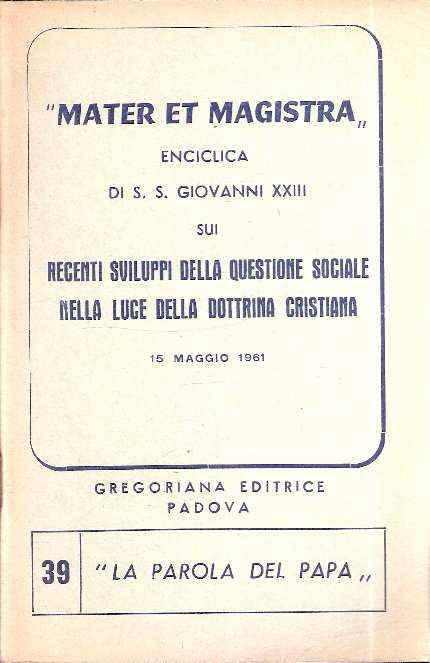 "MATER ET MAGISTRA„

ENCICLICA

DI S. S. GIOVANNI XXIII

SUI

RECENTI SVILUPPI DELLA QUESTIONE SOCIALE NELLA LUCE DELLA DOTTRINA CRISTIANA

15 MAGGIO 1961

GREGORIANA EDITRICE
PADOVA

39 "LA PAROLA DEL PAPA„